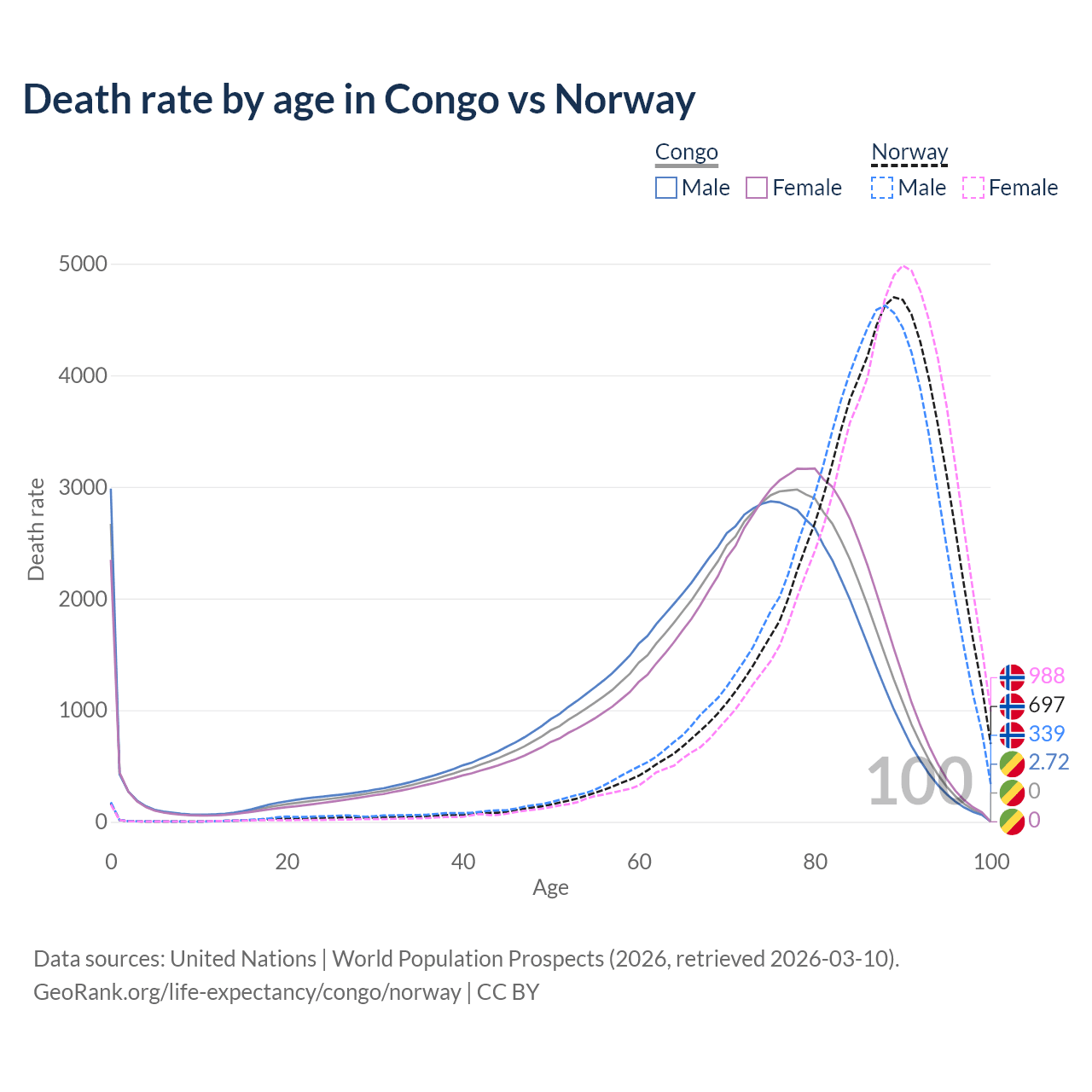 Death rate by age in Congo vs Norway

Congo
Male Female

Norway
Male Female

5000
4000
3000
2000
1000
0

Death rate

0 20 40 60 80 100
Age

988
697
339
2.72
0
0

100

Data sources: United Nations | World Population Prospects (2026, retrieved 2026-03-10).
GeoRank.org/life-expectancy/congo/norway | CC BY